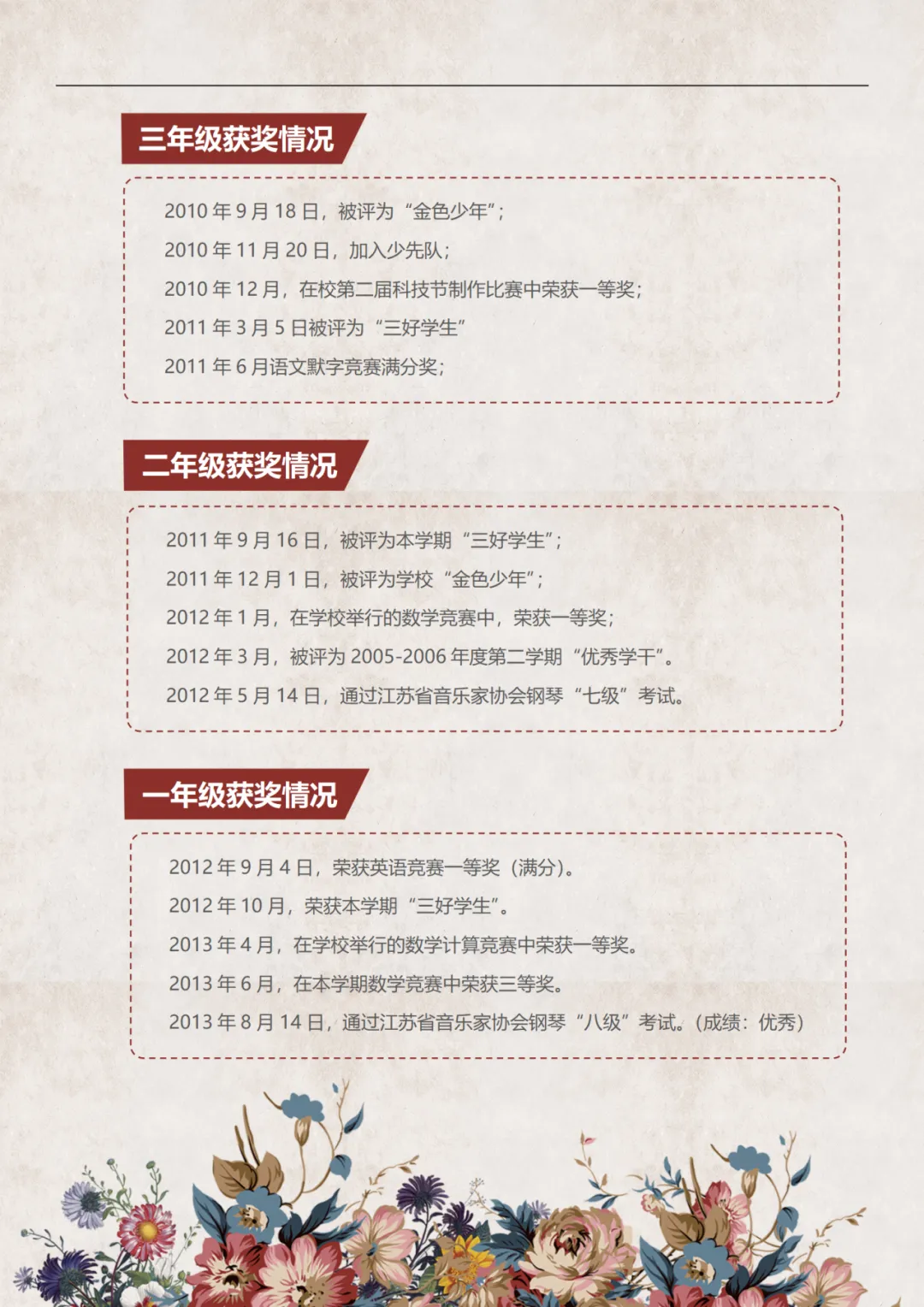 三年级获奖情况

2010年9月18日，被评为“金色少年”；

2010年11月20日，加入少先队；

2010年12月，在校第二届科技节制作比赛中荣获一等奖；

2011年3月5日被评为“三好学生”

2011年6月语文默字竞赛满分奖；

二年级获奖情况

2011年9月16日，被评为本学期“三好学生”；

2011年12月1日，被评为学校“金色少年”；

2012年1月，在学校举行的数学竞赛中，荣获一等奖；

2012年3月，被评为2005-2006年度第二学期“优秀学干”。

2012年5月14日，通过江苏省音乐家协会钢琴“七级”考试。

一年级获奖情况

2012年9月4日，荣获英语竞赛一等奖（满分）。

2012年10月，荣获本学期“三好学生”。

2013年4月，在学校举行的数学计算竞赛中荣获一等奖。

2013年6月，在本学期数学竞赛中荣获三等奖。

2013年8月14日，通过江苏省音乐家协会钢琴“八级”考试。（成绩：优秀）